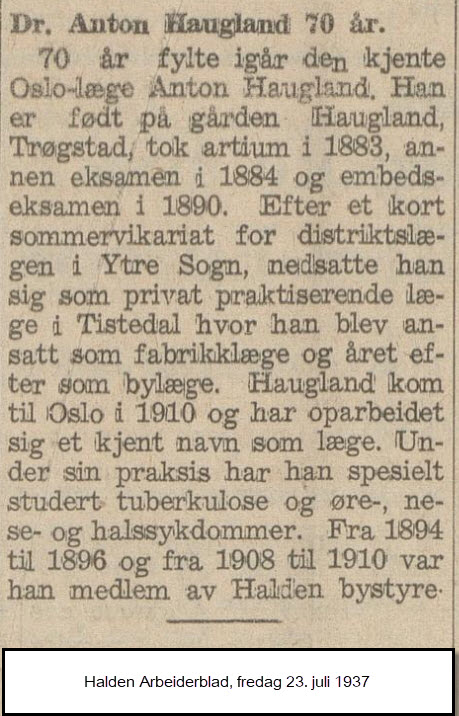 Dr. Anton Haugland 70 år.

70 år fylte igår den kjente Oslo-læge Anton Haugland. Han er født på gården Haugland, Trøgstad, tok artium i 1883, annen eksamen i 1884 og embedseksamen i 1890. Efter et kort sommervikariat for distriktslægen i Ytre Sogn, nedsatte han sig som privat praktiserende læge i Tistedal hvor han blev ansatt som fabrikklæge og året efter som bylæge. Haugland kom til Oslo i 1910 og har oparbeidet sig et kjent navn som læge. Under sin praksis har han spesielt studert tuberkulose og øre-, nese- og halssykdommer. Fra 1894 til 1896 og fra 1908 til 1910 var han medlem av Halden bystyre.

Halden Arbeiderblad, fredag 23. juli 1937